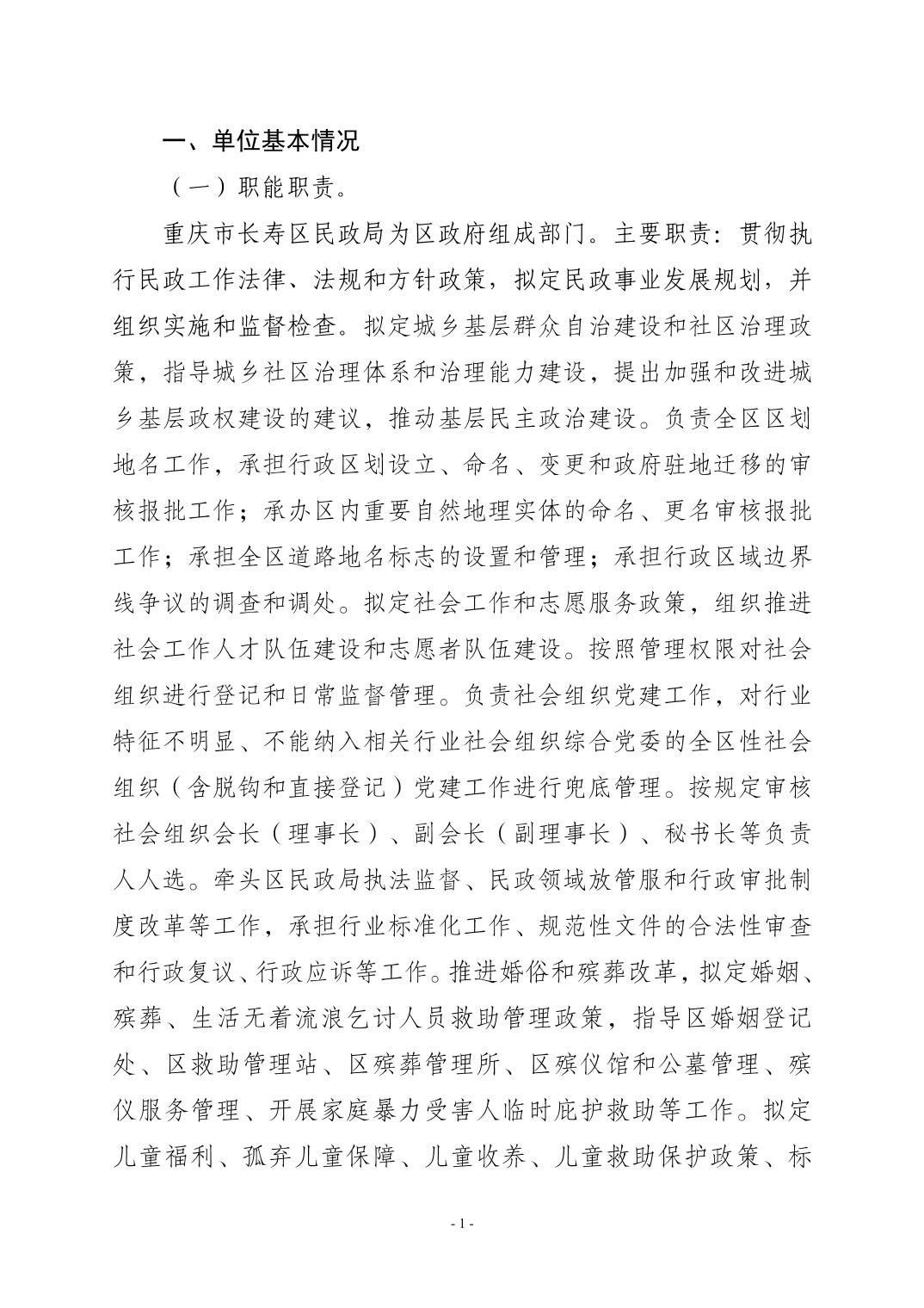 一、单位基本情况

（一）职能职责。

重庆市长寿区民政局为区政府组成部门。主要职责：贯彻执行民政工作法律、法规和方针政策，拟定民政事业发展规划，并组织实施和监督检查。拟定城乡基层群众自治建设和社区治理政策，指导城乡社区治理体系和治理能力建设，提出加强和改进城乡基层政权建设的建议，推动基层民主政治建设。负责全区区划地名工作，承担行政区划设立、命名、变更和政府驻地迁移的审核报批工作；承办区内重要自然地理实体的命名、更名审核报批工作；承担全区道路地名标志的设置和管理；承担行政区域边界线争议的调查和调处。拟定社会工作和志愿服务政策，组织推进社会工作人才队伍建设和志愿者队伍建设。按照管理权限对社会组织进行登记和日常监督管理。负责社会组织党建工作，对行业特征不明显、不能纳入相关行业社会组织综合党委的全区性社会组织（含脱钩和直接登记）党建工作进行兜底管理。按规定审核社会组织会长（理事长）、副会长（副理事长）、秘书长等负责人人选。牵头区民政局执法监督、民政领域放管服和行政审批制度改革等工作，承担行业标准化工作、规范性文件的合法性审查和行政复议、行政应诉等工作。推进婚俗和殡葬改革，拟定婚姻、殡葬、生活无着流浪乞讨人员救助管理政策，指导区婚姻登记处、区救助管理站、区殡葬管理所、区殡仪馆和公墓管理、殡仪服务管理、开展家庭暴力受害人临时庇护救助等工作。拟定儿童福利、孤弃儿童保障、儿童收养、儿童救助保护政策、标

- 1 -